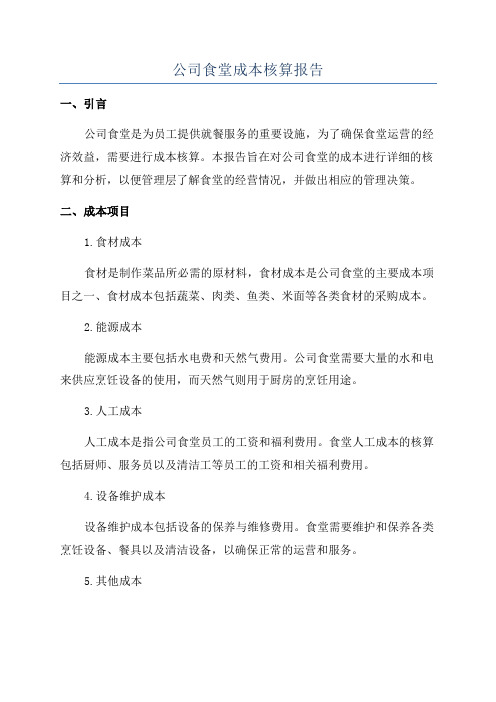 公司食堂成本核算报告

一、引言

公司食堂是为员工提供就餐服务的重要设施，为了确保食堂运营的经济效益，需要进行成本核算。本报告旨在对公司食堂的成本进行详细的核算和分析，以便管理层了解食堂的经营情况，并做出相应的管理决策。

二、成本项目

1.食材成本

食材是制作菜品所必需的原材料，食材成本是公司食堂的主要成本项目之一、食材成本包括蔬菜、肉类、鱼类、米面等各类食材的采购成本。

2.能源成本

能源成本主要包括水电费和天然气费用。公司食堂需要大量的水和电来供应烹饪设备的使用，而天然气则用于厨房的烹饪用途。

3.人工成本

人工成本是指公司食堂员工的工资和福利费用。食堂人工成本的核算包括厨师、服务员以及清洁工等员工的工资和相关福利费用。

4.设备维护成本

设备维护成本包括设备的保养与维修费用。食堂需要维护和保养各类烹饪设备、餐具以及清洁设备，以确保正常的运营和服务。

5.其他成本